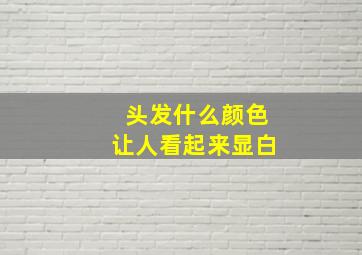 头发什么颜色
让人看起来显白